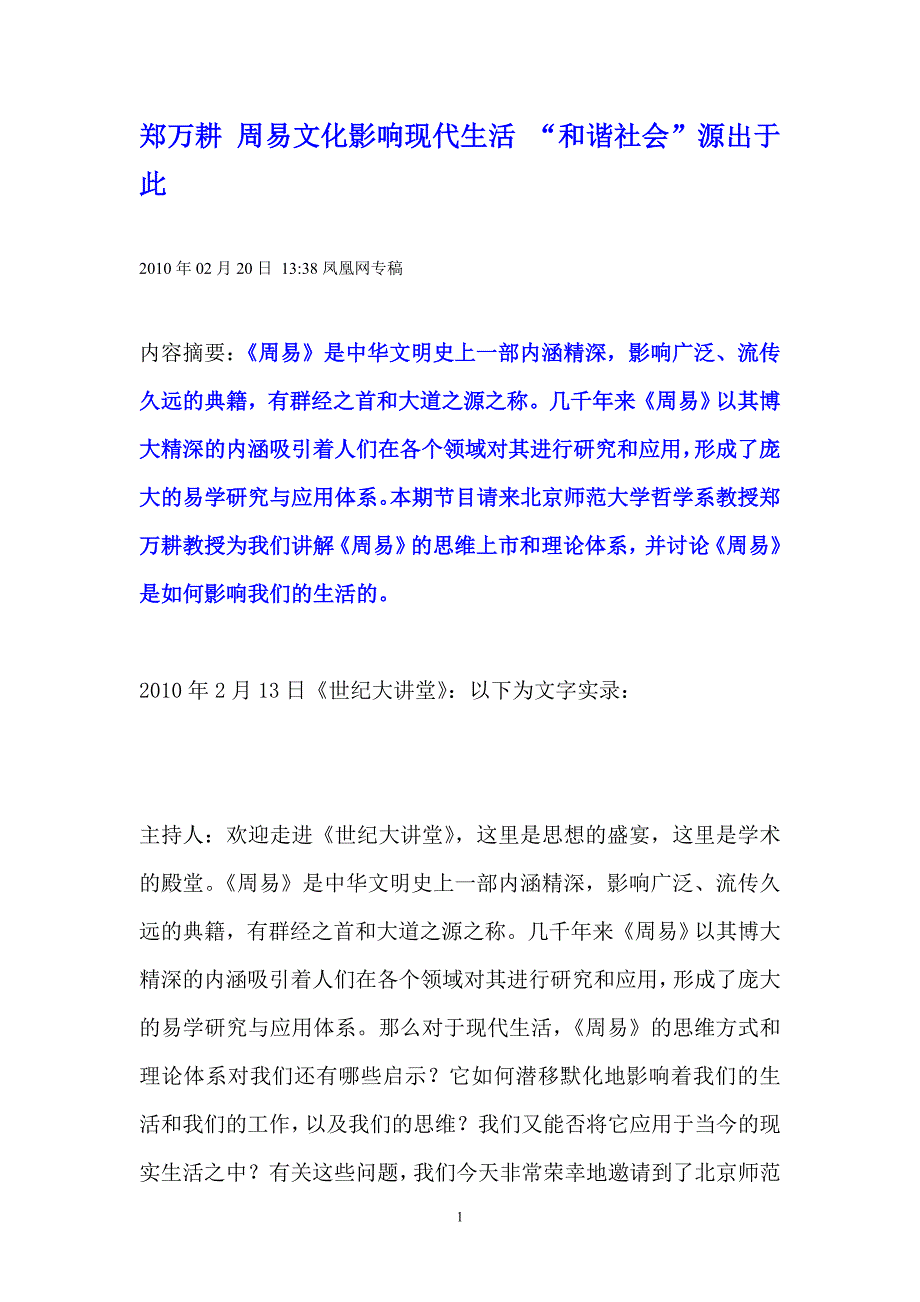 郑万耕 周易文化影响现代生活 “和谐社会”源出于此

2010 年 02 月 20 日 13:38 凤凰网专稿

内容摘要：《周易》是中华文明史上一部内涵精深，影响广泛、流传久远的典籍，有群经之首和大道之源之称。几千年来《周易》以其博大精深的内涵吸引着人们在各个领域对其进行研究和应用，形成了庞大的易学研究与应用体系。本期节目请来北京师范大学哲学系教授郑万耕教授为我们讲解《周易》的思维上市和理论体系，并讨论《周易》是如何影响我们的生活的。

2010 年 2 月 13 日《世纪大讲堂》：以下为文字实录：

主持人：欢迎走进《世纪大讲堂》，这里是思想的盛宴，这里是学术的殿堂。《周易》是中华文明史上一部内涵精深，影响广泛、流传久远的典籍，有群经之首和大道之源之称。几千年来《周易》以其博大精深的内涵吸引着人们在各个领域对其进行研究和应用，形成了庞大的易学研究与应用体系。那么对于现代生活，《周易》的思维方式和理论体系对我们还有哪些启示？它如何潜移默化地影响着我们的生活和我们的工作，以及我们的思维？我们又能否将它应用于当今的现实生活之中？有关这些问题，我们今天非常荣幸地邀请到了北京师范

1